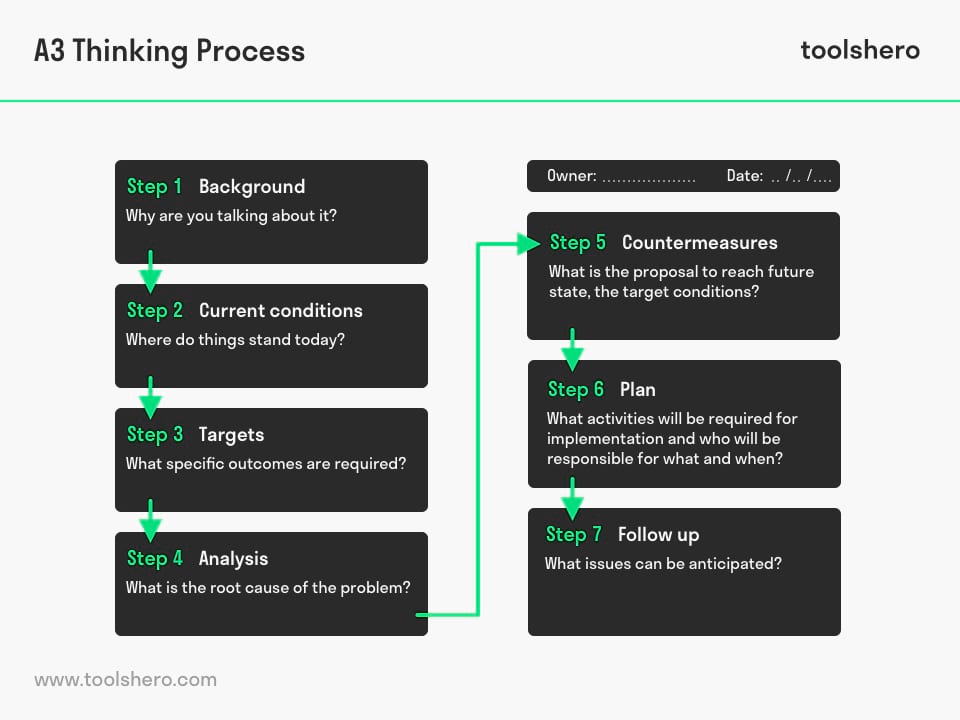 A3 Thinking Process

toolshero

Step 1 Background
Why are you talking about it?

Step 2 Current conditions
Where do things stand today?

Step 3 Targets
What specific outcomes are required?

Step 4 Analysis
What is the root cause of the problem?

Owner: .................. Date: .. /.. /....

Step 5 Countermeasures
What is the proposal to reach future state, the target conditions?

Step 6 Plan
What activities will be required for implementation and who will be responsible for what and when?

Step 7 Follow up
What issues can be anticipated?

www.toolshero.com